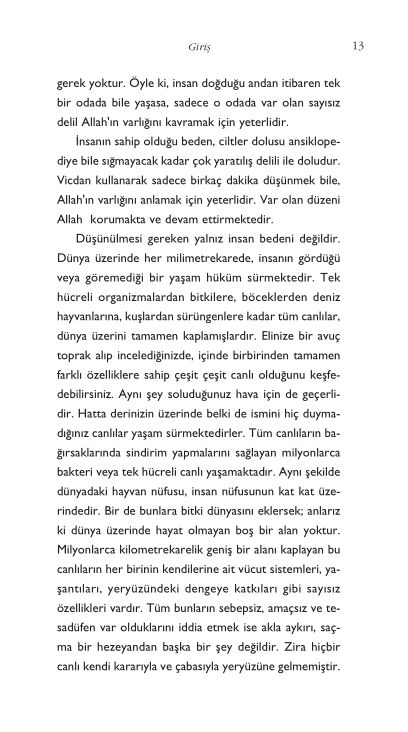 Giriş 13

gerek yoktur. Öyle ki, insan doğduğu andan itibaren tek bir odada bile yaşasa, sadece o odada var olan sayısız delil Allah'ın varlığını kavramak için yeterlidir.

İnsanın sahip olduğu beden, ciltler dolusu ansiklopediye bile sığmayacak kadar çok yaratılış delili ile doludur. Vicdan kullanarak sadece birkaç dakika düşünmek bile, Allah'ın varlığını anlamak için yeterlidir. Var olan düzeni Allah korumakta ve devam ettirmektedir.

Düşünülmesi gereken yalnız insan bedeni değildir. Dünya üzerinde her milimetrekarede, insanın gördüğü veya göremediği bir yaşam hüküm sürmektedir. Tek hücreli organizmalardan bitkilere, böceklerden deniz hayvanlarına, kuşlardan sürüngenlere kadar tüm canlılar, dünya üzerini tamamen kaplamışlardır. Elinize bir avuç toprak alıp incelediğinizde, içinde birbirinden tamamen farklı özelliklere sahip çeşit çeşit canlı olduğunu keşfedebilirsiniz. Aynı şey soluduğunuz hava için de geçerlidir. Hatta derinizin üzerinde belki de ismini hiç duymadığınız canlılar yaşam sürmektedirler. Tüm canlıların bağırsaklarında sindirim yapmalarını sağlayan milyonlarca bakteri veya tek hücreli canlı yaşamaktadır. Aynı şekilde dünyadaki hayvan nüfusu, insan nüfusunun kat kat üzerindedir. Bir de bunlara bitki dünyasını eklersek; anlarız ki dünya üzerinde hayat olmayan boş bir alan yoktur. Milyonlarca kilometrekarelik geniş bir alanı kaplayan bu canlıların her birinin kendilerine ait vücut sistemleri, yaşantıları, yeryüzündeki dengeye katkıları gibi sayısız özellikleri vardır. Tüm bunların sebepsiz, amaçsız ve tesadüfen var olduklarını iddia etmek ise akla aykırı, saçma bir hezeyandan başka bir şey değildir. Zira hiçbir canlı kendi kararıyla ve çabasıyla yeryüzüne gelmemiştir.